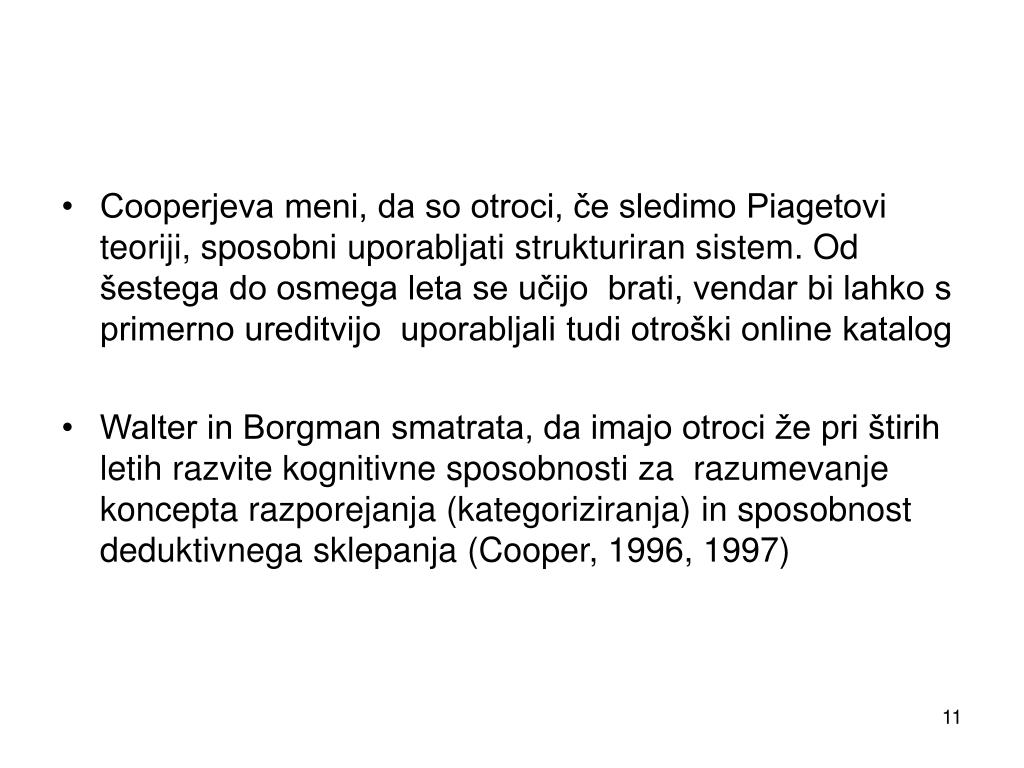 • Cooperjeva meni, da so otroci, če sledimo Piagetovi teoriji, sposobni uporabljati strukturiran sistem. Od šestega do osmega leta se učijo brati, vendar bi lahko s primerno ureditvijo uporabljali tudi otroški online katalog

• Walter in Borgman smatrata, da imajo otroci že pri štirih letih razvite kognitivne sposobnosti za razumevanje koncepta razporejanja (kategoriziranja) in sposobnost deduktivnega sklepanja (Cooper, 1996, 1997)

11